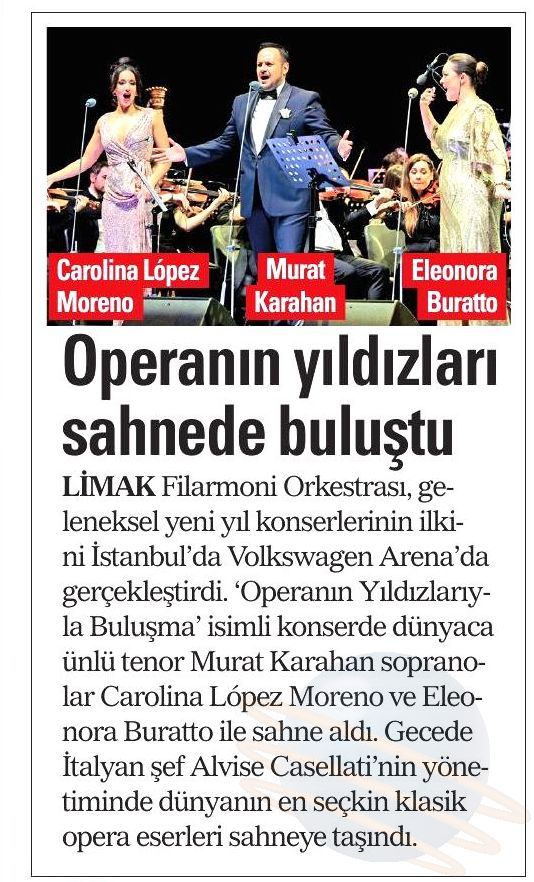 Carolina López Moreno

Murat Karahan

Eleonora Buratto

Operanın yıldızları sahnede buluştu

LİMAK Filarmoni Orkestrası, geleneksel yeni yıl konserlerinin ilkini İstanbul'da Volkswagen Arena'da gerçekleştirdi. 'Operanın Yıldızlarıyla Buluşma' isimli konserde dünyaca ünlü tenor Murat Karahan sopranolar Carolina López Moreno ve Eleonora Buratto ile sahne aldı. Gecede İtalyan şef Alvise Casellati'nin yönetiminde dünyanın en seçkin klasik opera eserleri sahneye taşındı.